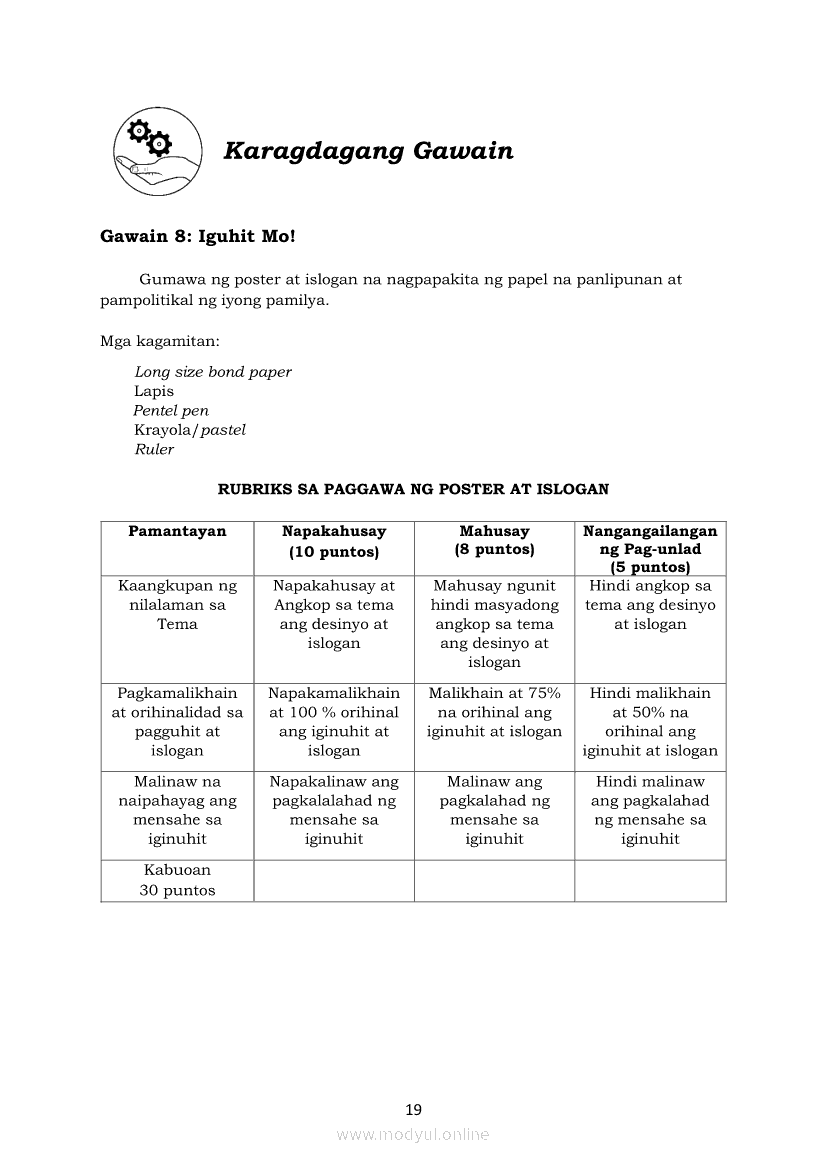 Karagdagang Gawain

Gawain 8: Iguhit Mo!

Gumawa ng poster at islogan na nagpapakita ng papel na panlipunan at pampolitikal ng iyong pamilya.

Mga kagamitan:

Long size bond paper
Lapis
Pentel pen
Krayola/pastel
Ruler

RUBRIKS SA PAGGAWA NG POSTER AT ISLOGAN

| Pamantayan | Napakahusay (10 puntos) | Mahusay (8 puntos) | Nangangailangan ng Pag-unlad (5 puntos) |
|---|---|---|---|
| Kaangkupan ng nilalaman sa Tema | Napakahusay at Angkop sa tema ang desinyo at islogan | Mahusay ngunit hindi masyadong angkop sa tema ang desinyo at islogan | Hindi angkop sa tema ang desinyo at islogan |
| Pagkamalikhain at orihinalidad sa pagguhit at islogan | Napakamalikhain at 100 % orihinal ang iginuhit at islogan | Malikhain at 75% na orihinal ang iginuhit at islogan | Hindi malikhain at 50% na orihinal ang iginuhit at islogan |
| Malinaw na naipahayag ang mensahe sa iginuhit | Napakalinaw ang pagkalalahad ng mensahe sa iginuhit | Malinaw ang pagkalahad ng mensahe sa iginuhit | Hindi malinaw ang pagkalahad ng mensahe sa iginuhit |
| Kabuoan 30 puntos | | | |

19

www.modyul.online